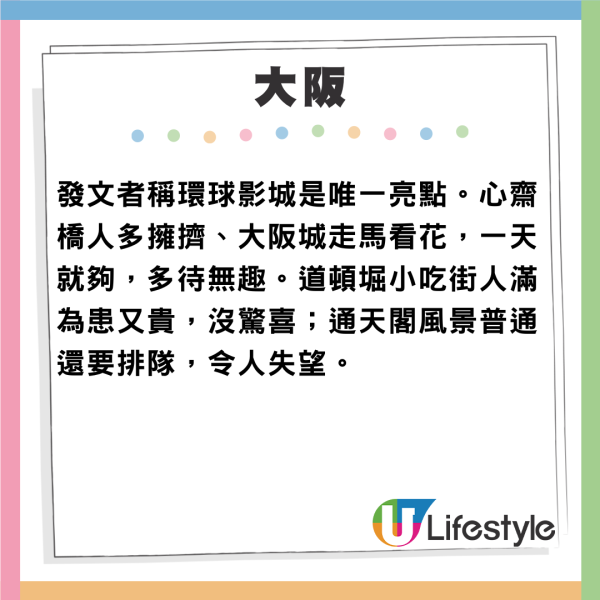 大阪

發文者稱環球影城是唯一亮點。心齋橋人多擁擠、大阪城走馬看花，一天就夠，多待無趣。道頓堀小吃街人滿為患又貴，沒驚喜；通天閣風景普通還要排隊，令人失望。

U Lifestyle